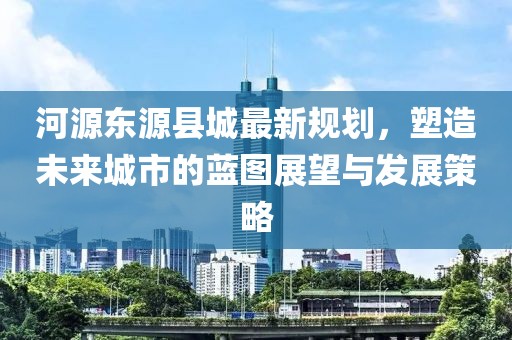 河源东源县城最新规划，塑造未来城市的蓝图展望与发展策略